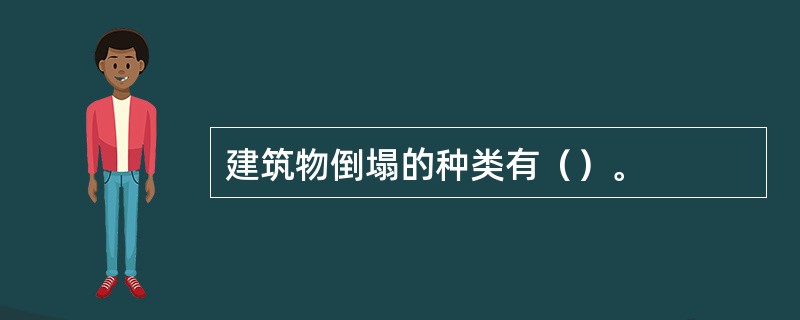 建筑物倒塌的种类有（）。